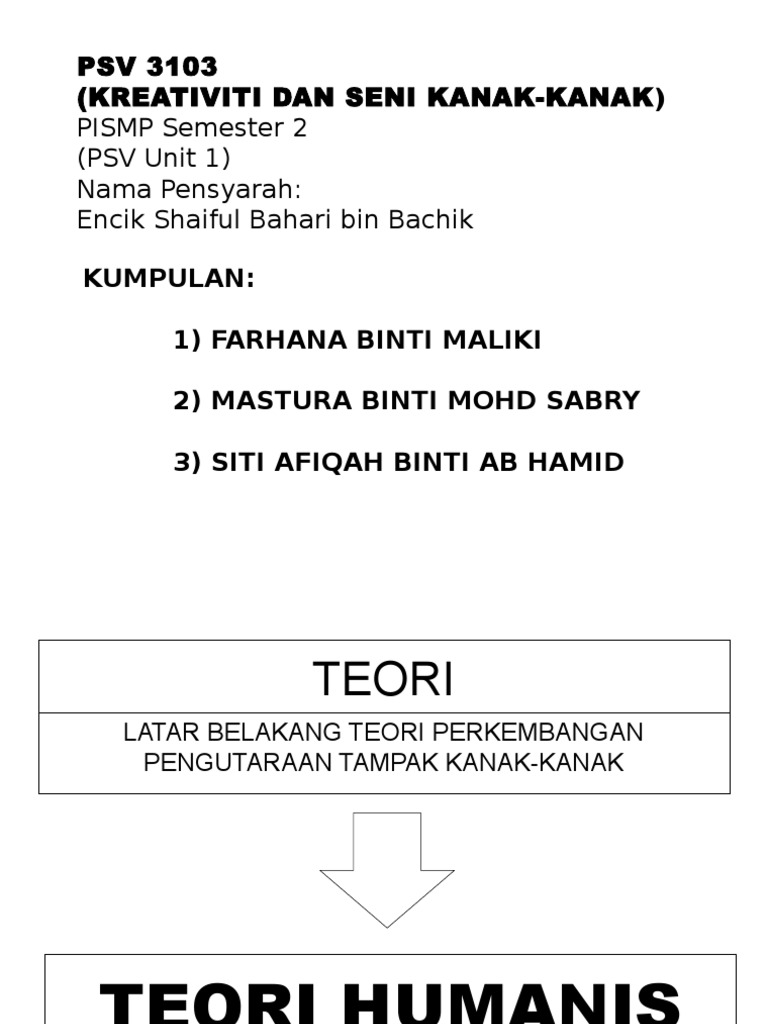 PSV 3103
(KREATIVITI DAN SENI KANAK-KANAK)
PISMP Semester 2
(PSV Unit 1)
Nama Pensyarah:
Encik Shaiful Bahari bin Bachik

KUMPULAN:

1) FARHANA BINTI MALIKI

2) MASTURA BINTI MOHD SABRY

3) SITI AFIQAH BINTI AB HAMID

TEORI

LATAR BELAKANG TEORI PERKEMBANGAN PENGUTARAAN TAMPAK KANAK-KANAK

TEORI HUMANIS